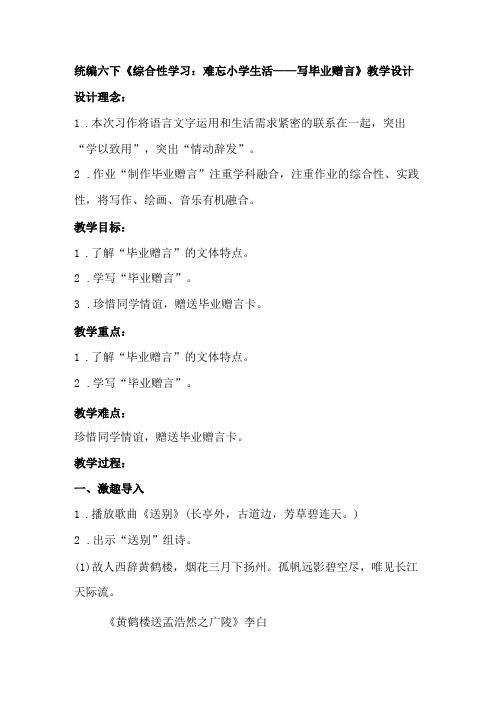 统编六下《综合性学习：难忘小学生活——写毕业赠言》教学设计

设计理念：

1．本次习作将语言文字运用和生活需求紧密的联系在一起，突出“学以致用”，突出“情动辞发”。

2．作业“制作毕业赠言”注重学科融合，注重作业的综合性、实践性，将写作、绘画、音乐有机融合。

教学目标：

1．了解“毕业赠言”的文体特点。

2．学写“毕业赠言”。

3．珍惜同学情谊，赠送毕业赠言卡。

教学重点：

1．了解“毕业赠言”的文体特点。

2．学写“毕业赠言”。

教学难点：

珍惜同学情谊，赠送毕业赠言卡。

教学过程：

一、激趣导入

1．播放歌曲《送别》(长亭外，古道边，芳草碧连天。)

2．出示“送别”组诗。

(1)故人西辞黄鹤楼，烟花三月下扬州。孤帆远影碧空尽，唯见长江天际流。

《黄鹤楼送孟浩然之广陵》李白